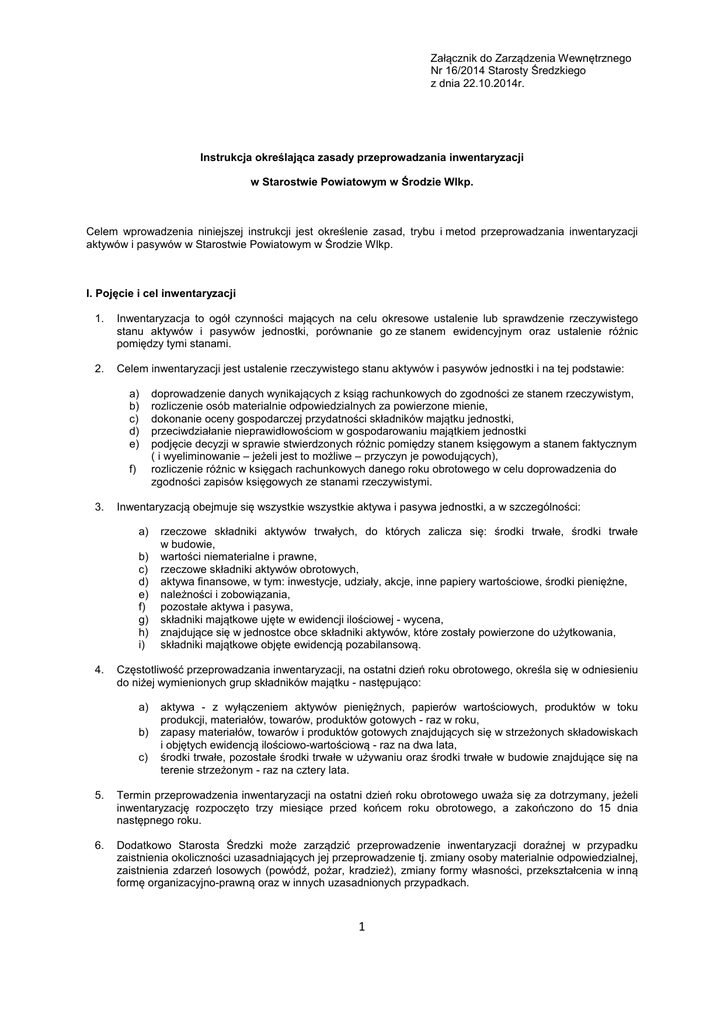 Załącznik do Zarządzenia Wewnętrznego
Nr 16/2014 Starosty Średzkiego
z dnia 22.10.2014r.

Instrukcja określająca zasady przeprowadzania inwentaryzacji

w Starostwie Powiatowym w Środzie Wlkp.

Celem wprowadzenia niniejszej instrukcji jest określenie zasad, trybu i metod przeprowadzania inwentaryzacji aktywów i pasywów w Starostwie Powiatowym w Środzie Wlkp.

I. Pojęcie i cel inwentaryzacji

1. Inwentaryzacja to ogół czynności mających na celu okresowe ustalenie lub sprawdzenie rzeczywistego stanu aktywów i pasywów jednostki, porównanie go ze stanem ewidencyjnym oraz ustalenie różnic pomiędzy tymi stanami.

2. Celem inwentaryzacji jest ustalenie rzeczywistego stanu aktywów i pasywów jednostki i na tej podstawie:

a) doprowadzenie danych wynikających z ksiąg rachunkowych do zgodności ze stanem rzeczywistym,
b) rozliczenie osób materialnie odpowiedzialnych za powierzone mienie,
c) dokonanie oceny gospodarczej przydatności składników majątku jednostki,
d) przeciwdziałanie nieprawidłowościom w gospodarowaniu majątkiem jednostki
e) podjęcie decyzji w sprawie stwierdzonych różnic pomiędzy stanem księgowym a stanem faktycznym ( i wyeliminowanie – jeżeli jest to możliwe – przyczyn je powodujących),
f) rozliczenie różnic w księgach rachunkowych danego roku obrotowego w celu doprowadzenia do zgodności zapisów księgowych ze stanami rzeczywistymi.

3. Inwentaryzacją obejmuje się wszystkie wszystkie aktywa i pasywa jednostki, a w szczególności:

a) rzeczowe składniki aktywów trwałych, do których zalicza się: środki trwałe, środki trwałe w budowie,
b) wartości niematerialne i prawne,
c) rzeczowe składniki aktywów obrotowych,
d) aktywa finansowe, w tym: inwestycje, udziały, akcje, inne papiery wartościowe, środki pieniężne,
e) należności i zobowiązania,
f) pozostałe aktywa i pasywa,
g) składniki majątkowe ujęte w ewidencji ilościowej - wycena,
h) znajdujące się w jednostce obce składniki aktywów, które zostały powierzone do użytkowania,
i) składniki majątkowe objęte ewidencją pozabilansową.

4. Częstotliwość przeprowadzania inwentaryzacji, na ostatni dzień roku obrotowego, określa się w odniesieniu do niżej wymienionych grup składników majątku - następująco:

a) aktywa - z wyłączeniem aktywów pieniężnych, papierów wartościowych, produktów w toku produkcji, materiałów, towarów, produktów gotowych - raz w roku,
b) zapasy materiałów, towarów i produktów gotowych znajdujących się w strzeżonych składowiskach i objętych ewidencją ilościowo-wartościową - raz na dwa lata,
c) środki trwałe, pozostałe środki trwałe w używaniu oraz środki trwałe w budowie znajdujące się na terenie strzeżonym - raz na cztery lata.

5. Termin przeprowadzenia inwentaryzacji na ostatni dzień roku obrotowego uważa się za dotrzymany, jeżeli inwentaryzację rozpoczęto trzy miesiące przed końcem roku obrotowego, a zakończono do 15 dnia następnego roku.

6. Dodatkowo Starosta Średzki może zarządzić przeprowadzenie inwentaryzacji doraźnej w przypadku zaistnienia okoliczności uzasadniających jej przeprowadzenie tj. zmiany osoby materialnie odpowiedzialnej, zaistnienia zdarzeń losowych (powódź, pożar, kradzież), zmiany formy własności, przekształcenia w inną formę organizacyjno-prawną oraz w innych uzasadnionych przypadkach.

1